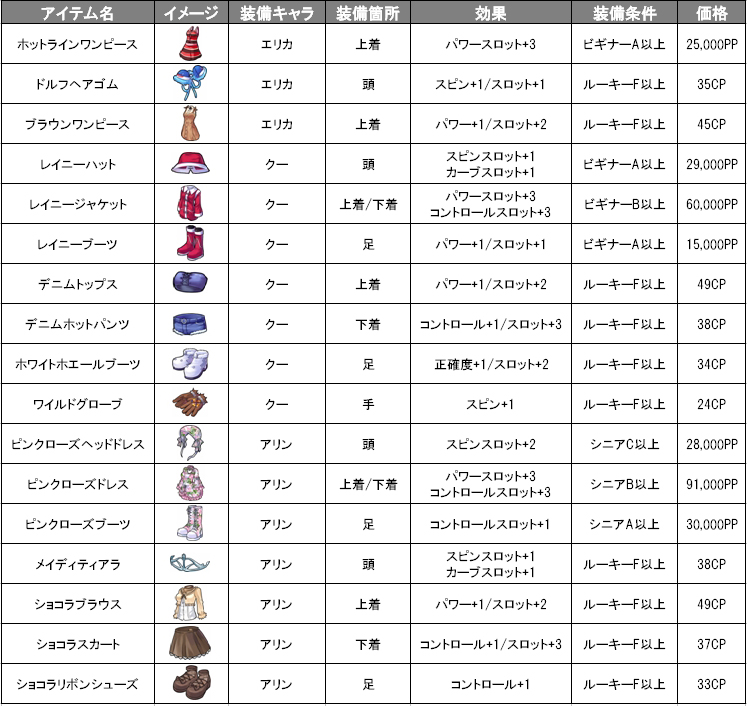 | アイテム名 | イメージ | 装備キャラ | 装備箇所 | 効果 | 装備条件 | 価格 |
|---|---|---|---|---|---|---|
| ホットラインワンピース | | エリカ | 上着 | パワースロット+3 | ビギナーA以上 | 25,000PP |
| ドルフヘアゴム | | エリカ | 頭 | スピン+1/スロット+1 | ルーキーF以上 | 35CP |
| ブラウンワンピース | | エリカ | 上着 | パワー+1/スロット+2 | ルーキーF以上 | 45CP |
| レイニーハット | | クー | 頭 | スピンスロット+1 カーブスロット+1 | ビギナーA以上 | 29,000PP |
| レイニージャケット | | クー | 上着/下着 | パワースロット+3 コントロールスロット+3 | ビギナーB以上 | 60,000PP |
| レイニーブーツ | | クー | 足 | パワー+1/スロット+1 | ビギナーA以上 | 15,000PP |
| デニムトップス | | クー | 上着 | パワー+1/スロット+2 | ルーキーF以上 | 49CP |
| デニムホットパンツ | | クー | 下着 | コントロール+1/スロット+3 | ルーキーF以上 | 38CP |
| ホワイトホエールブーツ | | クー | 足 | 正確度+1/スロット+2 | ルーキーF以上 | 34CP |
| ワイルドグローブ | | クー | 手 | スピン+1 | ルーキーF以上 | 24CP |
| ピンクローズヘッドドレス | | アリン | 頭 | スピンスロット+2 | シニアC以上 | 28,000PP |
| ピンクローズドレス | | アリン | 上着/下着 | パワースロット+3 コントロールスロット+3 | シニアB以上 | 91,000PP |
| ピンクローズブーツ | | アリン | 足 | コントロールスロット+1 | シニアA以上 | 30,000PP |
| メイディティアラ | | アリン | 頭 | スピンスロット+1 カーブスロット+1 | ルーキーF以上 | 38CP |
| ショコラブラウス | | アリン | 上着 | パワー+1/スロット+2 | ルーキーF以上 | 49CP |
| ショコラスカート | | アリン | 下着 | コントロール+1/スロット+3 | ルーキーF以上 | 37CP |
| ショコラリボンシューズ | | アリン | 足 | コントロール+1 | ルーキーF以上 | 33CP |